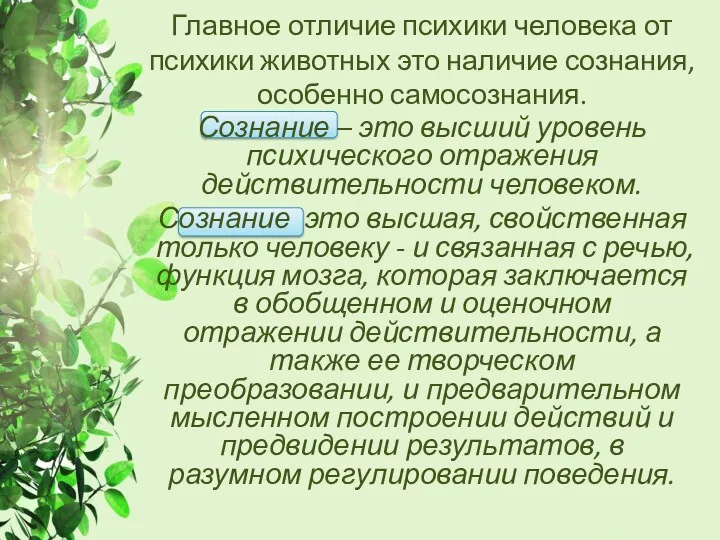 Главное отличие психики человека от психики животных это наличие сознания, особенно самосознания.

Сознание – это высший уровень психического отражения действительности человеком.

Сознание  это высшая, свойственная только человеку - и связанная с речью, функция мозга, которая заключается в обобщенном и оценочном отражении действительности, а также ее творческом преобразовании, и предварительном мысленном построении действий и предвидении результатов, в разумном регулировании поведения.